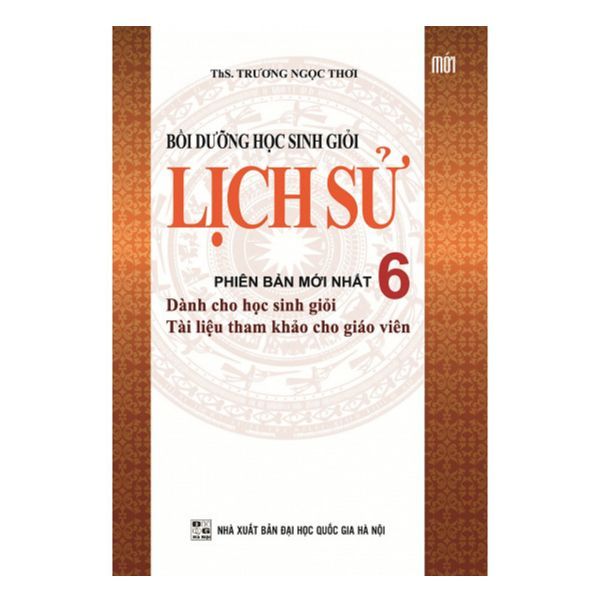 MỚI

ThS. TRƯƠNG NGỌC THƠI

BỒI DƯỠNG HỌC SINH GIỎI

LỊCH SỬ

PHIÊN BẢN MỚI NHẤT 6

Dành cho học sinh giỏi
Tài liệu tham khảo cho giáo viên

NHÀ XUẤT BẢN ĐẠI HỌC QUỐC GIA HÀ NỘI